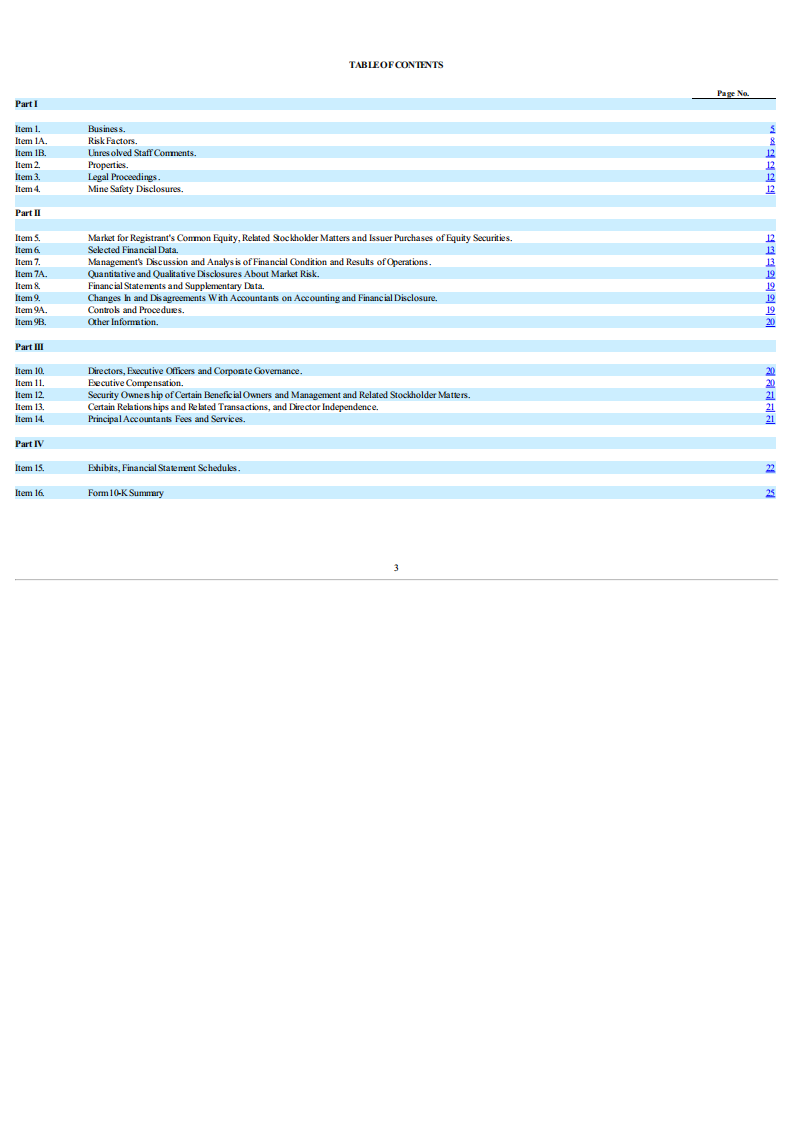 TABLE OF CONTENTS

| | | Page No. |
|---|---|---|
| Part I | | |
| Item 1. | Business. | 5 |
| Item 1A. | Risk Factors. | 8 |
| Item 1B. | Unresolved Staff Comments. | 12 |
| Item 2. | Properties. | 12 |
| Item 3. | Legal Proceedings. | 12 |
| Item 4. | Mine Safety Disclosures. | 12 |
| Part II | | |
| Item 5. | Market for Registrant's Common Equity, Related Stockholder Matters and Issuer Purchases of Equity Securities. | 12 |
| Item 6. | Selected Financial Data. | 13 |
| Item 7. | Management's Discussion and Analysis of Financial Condition and Results of Operations. | 13 |
| Item 7A. | Quantitative and Qualitative Disclosures About Market Risk. | 19 |
| Item 8. | Financial Statements and Supplementary Data. | 19 |
| Item 9. | Changes In and Disagreements With Accountants on Accounting and Financial Disclosure. | 19 |
| Item 9A. | Controls and Procedures. | 19 |
| Item 9B. | Other Information. | 20 |
| Part III | | |
| Item 10. | Directors, Executive Officers and Corporate Governance. | 20 |
| Item 11. | Executive Compensation. | 20 |
| Item 12. | Security Ownership of Certain Beneficial Owners and Management and Related Stockholder Matters. | 21 |
| Item 13. | Certain Relationships and Related Transactions, and Director Independence. | 21 |
| Item 14. | Principal Accountants Fees and Services. | 21 |
| Part IV | | |
| Item 15. | Exhibits, Financial Statement Schedules. | 22 |
| Item 16. | Form 10-K Summary | 25 |

3